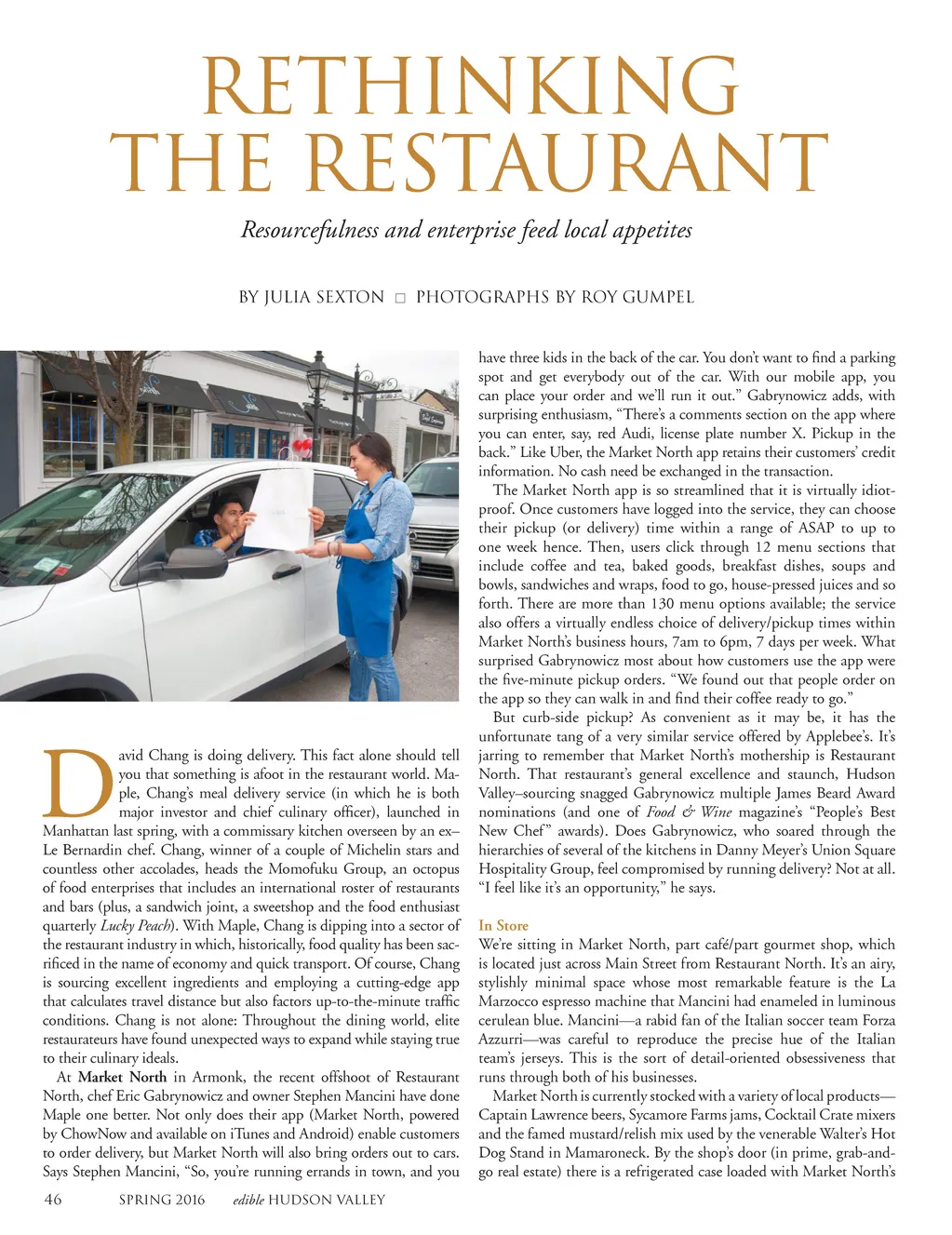 RETHINKING THE RESTAURANT

Resourcefulness and enterprise feed local appetites

BY JULIA SEXTON □ PHOTOGRAPHS BY ROY GUMPEL

David Chang is doing delivery. This fact alone should tell you that something is afoot in the restaurant world. Maple, Chang's meal delivery service (in which he is both major investor and chief culinary officer), launched in Manhattan last spring, with a commissary kitchen overseen by an ex–Le Bernardin chef. Chang, winner of a couple of Michelin stars and countless other accolades, heads the Momofuku Group, an octopus of food enterprises that includes an international roster of restaurants and bars (plus, a sandwich joint, a sweetshop and the food enthusiast quarterly Lucky Peach). With Maple, Chang is dipping into a sector of the restaurant industry in which, historically, food quality has been sacrificed in the name of economy and quick transport. Of course, Chang is sourcing excellent ingredients and employing a cutting-edge app that calculates travel distance but also factors up-to-the-minute traffic conditions. Chang is not alone: Throughout the dining world, elite restaurateurs have found unexpected ways to expand while staying true to their culinary ideals.

At Market North in Armonk, the recent offshoot of Restaurant North, chef Eric Gabrynowicz and owner Stephen Mancini have done Maple one better. Not only does their app (Market North, powered by ChowNow and available on iTunes and Android) enable customers to order delivery, but Market North will also bring orders out to cars. Says Stephen Mancini, "So, you're running errands in town, and you have three kids in the back of the car. You don't want to find a parking spot and get everybody out of the car. With our mobile app, you can place your order and we'll run it out." Gabrynowicz adds, with surprising enthusiasm, "There's a comments section on the app where you can enter, say, red Audi, license plate number X. Pickup in the back." Like Uber, the Market North app retains their customers' credit information. No cash need be exchanged in the transaction.

The Market North app is so streamlined that it is virtually idiot-proof. Once customers have logged into the service, they can choose their pickup (or delivery) time within a range of ASAP to up to one week hence. Then, users click through 12 menu sections that include coffee and tea, baked goods, breakfast dishes, soups and bowls, sandwiches and wraps, food to go, house-pressed juices and so forth. There are more than 130 menu options available; the service also offers a virtually endless choice of delivery/pickup times within Market North's business hours, 7am to 6pm, 7 days per week. What surprised Gabrynowicz most about how customers use the app were the five-minute pickup orders. "We found out that people order on the app so they can walk in and find their coffee ready to go."

But curb-side pickup? As convenient as it may be, it has the unfortunate tang of a very similar service offered by Applebee's. It's jarring to remember that Market North's mothership is Restaurant North. That restaurant's general excellence and staunch, Hudson Valley–sourcing snagged Gabrynowicz multiple James Beard Award nominations (and one of Food & Wine magazine's "People's Best New Chef" awards). Does Gabrynowicz, who soared through the hierarchies of several of the kitchens in Danny Meyer's Union Square Hospitality Group, feel compromised by running delivery? Not at all. "I feel like it's an opportunity," he says.

In Store
We're sitting in Market North, part café/part gourmet shop, which is located just across Main Street from Restaurant North. It's an airy, stylishly minimal space whose most remarkable feature is the La Marzocco espresso machine that Mancini had enameled in luminous cerulean blue. Mancini—a rabid fan of the Italian soccer team Forza Azzurri—was careful to reproduce the precise hue of the Italian team's jerseys. This is the sort of detail-oriented obsessiveness that runs through both of his businesses.

Market North is currently stocked with a variety of local products—Captain Lawrence beers, Sycamore Farms jams, Cocktail Crate mixers and the famed mustard/relish mix used by the venerable Walter's Hot Dog Stand in Mamaroneck. By the shop's door (in prime, grab-and-go real estate) there is a refrigerated case loaded with Market North's

46 SPRING 2016 edible HUDSON VALLEY